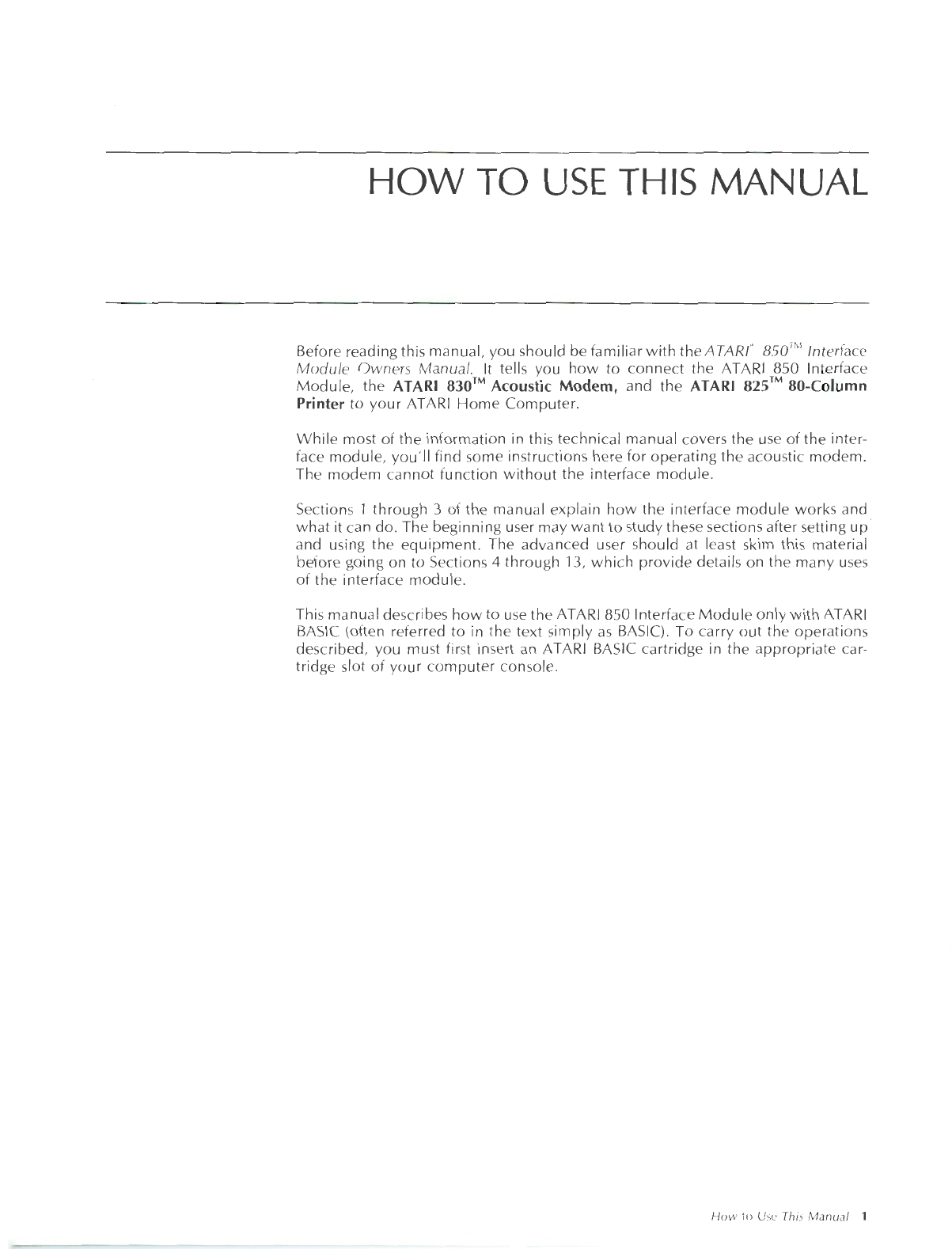 HOW TO USE THIS MANUAL

Before reading this manual, you should be familiar with the ATARI® 850™ Interface Module Owners Manual. It tells you how to connect the ATARI 850 Interface Module, the ATARI 830™ Acoustic Modem, and the ATARI 825™ 80-Column Printer to your ATARI Home Computer.

While most of the information in this technical manual covers the use of the interface module, you'll find some instructions here for operating the acoustic modem. The modem cannot function without the interface module.

Sections 1 through 3 of the manual explain how the interface module works and what it can do. The beginning user may want to study these sections after setting up and using the equipment. The advanced user should at least skim this material before going on to Sections 4 through 13, which provide details on the many uses of the interface module.

This manual describes how to use the ATARI 850 Interface Module only with ATARI BASIC (often referred to in the text simply as BASIC). To carry out the operations described, you must first insert an ATARI BASIC cartridge in the appropriate cartridge slot of your computer console.

How to Use This Manual 1